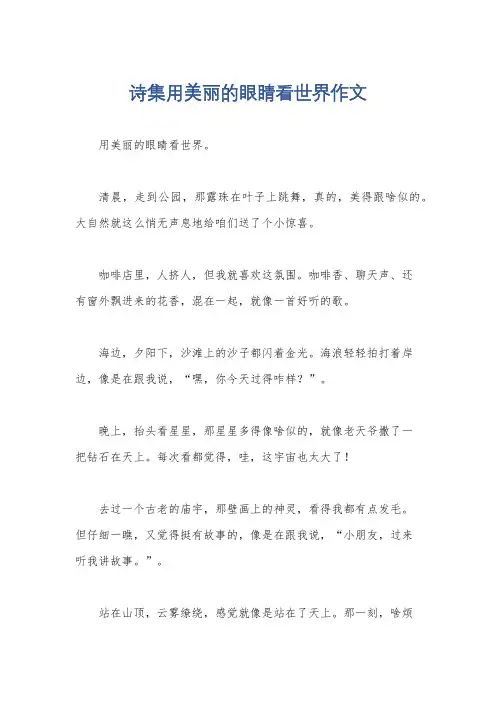 诗集用美丽的眼睛看世界作文

用美丽的眼睛看世界。

清晨，走到公园，那露珠在叶子上跳舞，真的，美得跟啥似的。大自然就这么悄无声息地给咱们送了个小惊喜。

咖啡店里，人挤人，但我就喜欢这氛围。咖啡香、聊天声、还有窗外飘进来的花香，混在一起，就像一首好听的歌。

海边，夕阳下，沙滩上的沙子都闪着金光。海浪轻轻拍打着岸边，像是在跟我说，“嘿，你今天过得咋样？”。

晚上，抬头看星星，那星星多得像啥似的，就像老天爷撒了一把钻石在天上。每次看都觉得，哇，这宇宙也太大了！

去过一个古老的庙宇，那壁画上的神灵，看得我都有点发毛。但仔细一瞧，又觉得挺有故事的，像是在跟我说，“小朋友，过来听我讲故事。”。

站在山顶，云雾缭绕，感觉就像是站在了天上。那一刻，啥烦